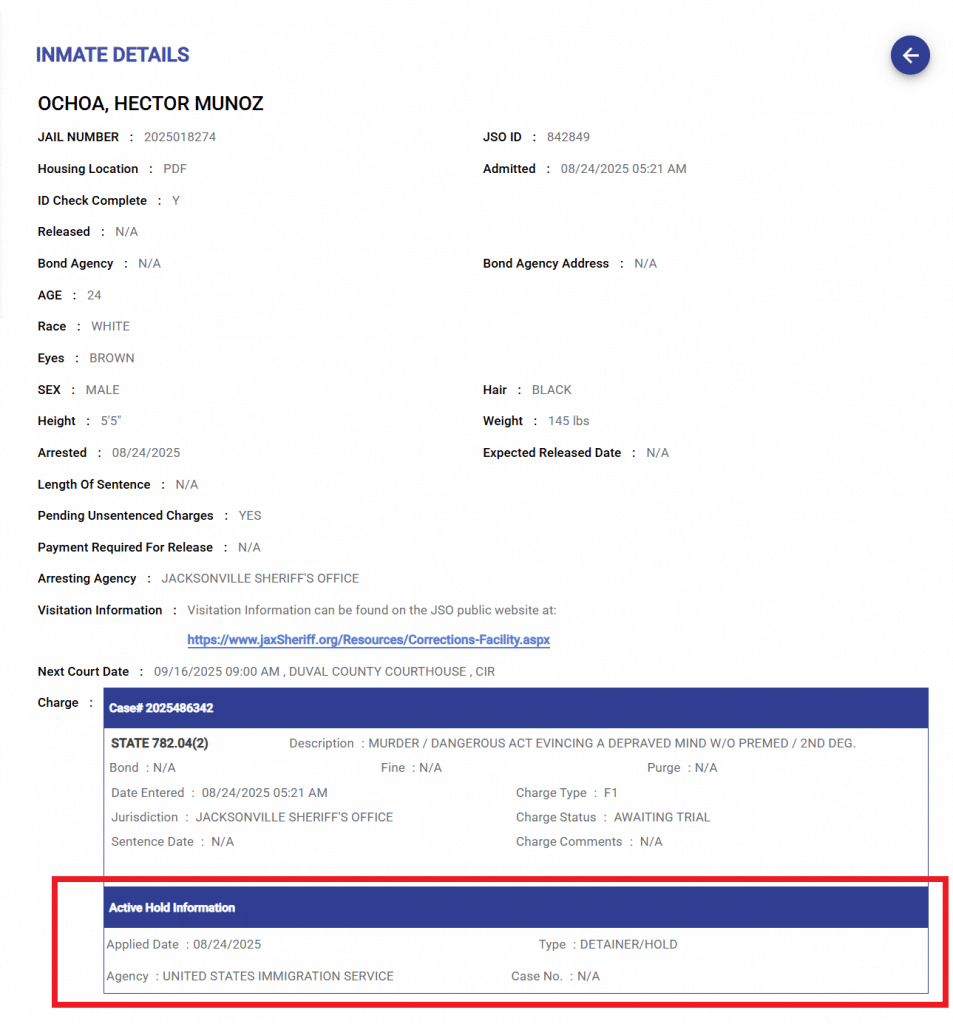 INMATE DETAILS

OCHOA, HECTOR MUNOZ

JAIL NUMBER : 2025018274

JSO ID : 842849

Housing Location : PDF

Admitted : 08/24/2025 05:21 AM

ID Check Complete : Y

Released : N/A

Bond Agency : N/A

Bond Agency Address : N/A

AGE : 24

Race : WHITE

Eyes : BROWN

SEX : MALE

Hair : BLACK

Height : 5'5"

Weight : 145 lbs

Arrested : 08/24/2025

Expected Released Date : N/A

Length Of Sentence : N/A

Pending Unsentenced Charges : YES

Payment Required For Release : N/A

Arresting Agency : JACKSONVILLE SHERIFF'S OFFICE

Visitation Information : Visitation Information can be found on the JSO public website at: https://www.jaxSheriff.org/Resources/Corrections-Facility.aspx

Next Court Date : 09/16/2025 09:00 AM , DUVAL COUNTY COURTHOUSE , CIR

Charge :

Case# 2025486342

STATE 782.04(2) Description : MURDER / DANGEROUS ACT EVINCING A DEPRAVED MIND W/O PREMED / 2ND DEG.

Bond : N/A Fine : N/A Purge : N/A

Date Entered : 08/24/2025 05:21 AM

Charge Type : F1

Jurisdiction : JACKSONVILLE SHERIFF'S OFFICE

Charge Status : AWAITING TRIAL

Sentence Date : N/A

Charge Comments : N/A

Active Hold Information

Applied Date : 08/24/2025

Type : DETAINER/HOLD

Agency : UNITED STATES IMMIGRATION SERVICE

Case No. : N/A